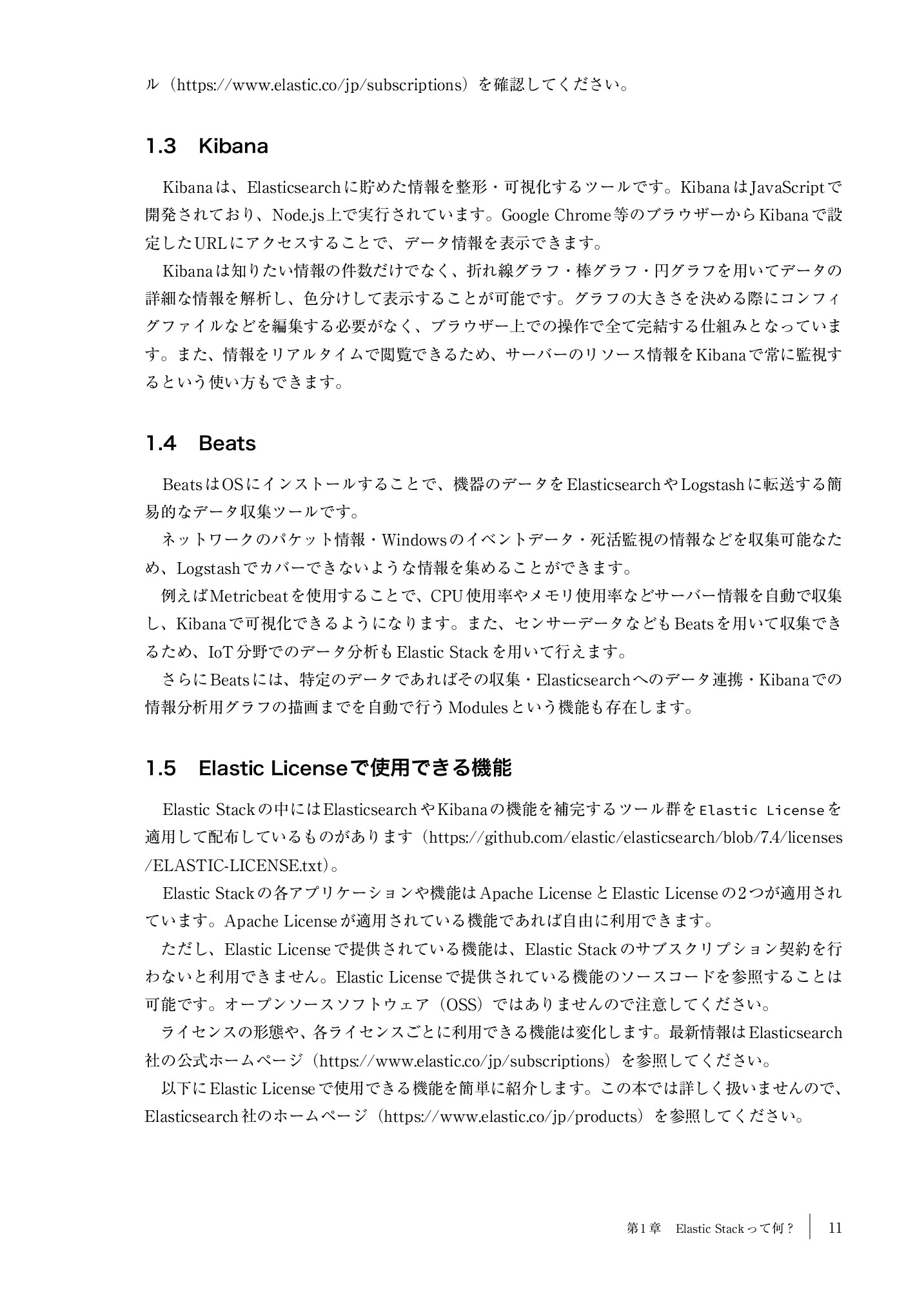 ル（https://www.elastic.co/jp/subscriptions）を確認してください。

1.3 Kibana

Kibanaは、Elasticsearchに貯めた情報を整形・可視化するツールです。KibanaはJavaScriptで開発されており、Node.js上で実行されています。Google Chrome等のブラウザーからKibanaで設定したURLにアクセスすることで、データ情報を表示できます。

Kibanaは知りたい情報の件数だけでなく、折れ線グラフ・棒グラフ・円グラフを用いてデータの詳細な情報を解析し、色分けして表示することが可能です。グラフの大きさを決める際にコンフィグファイルなどを編集する必要がなく、ブラウザー上での操作で全て完結する仕組みとなっています。また、情報をリアルタイムで閲覧できるため、サーバーのリソース情報をKibanaで常に監視するという使い方もできます。

1.4 Beats

BeatsはOSにインストールすることで、機器のデータをElasticsearchやLogstashに転送する簡易的なデータ収集ツールです。

ネットワークのパケット情報・Windowsのイベントデータ・死活監視の情報などを収集可能なため、Logstashでカバーできないような情報を集めることができます。

例えばMetricbeatを使用することで、CPU使用率やメモリ使用率などサーバー情報を自動で収集し、Kibanaで可視化できるようになります。また、センサーデータなどもBeatsを用いて収集できるため、IoT分野でのデータ分析もElastic Stackを用いて行えます。

さらにBeatsには、特定のデータであればその収集・Elasticsearchへのデータ連携・Kibanaでの情報分析用グラフの描画までを自動で行うModulesという機能も存在します。

1.5 Elastic Licenseで使用できる機能

Elastic Stackの中にはElasticsearchやKibanaの機能を補完するツール群をElastic Licenseを適用して配布しているものがあります（https://github.com/elastic/elasticsearch/blob/7.4/licenses/ELASTIC-LICENSE.txt）。

Elastic Stackの各アプリケーションや機能はApache LicenseとElastic Licenseの2つが適用されています。Apache Licenseが適用されている機能であれば自由に利用できます。

ただし、Elastic Licenseで提供されている機能は、Elastic Stackのサブスクリプション契約を行わないと利用できません。Elastic Licenseで提供されている機能のソースコードを参照することは可能です。オープンソースソフトウェア（OSS）ではありませんので注意してください。

ライセンスの形態や、各ライセンスごとに利用できる機能は変化します。最新情報はElasticsearch社の公式ホームページ（https://www.elastic.co/jp/subscriptions）を参照してください。

以下にElastic Licenseで使用できる機能を簡単に紹介します。この本では詳しく扱いませんので、Elasticsearch社のホームページ（https://www.elastic.co/jp/products）を参照してください。

第1章 Elastic Stackって何？ 11